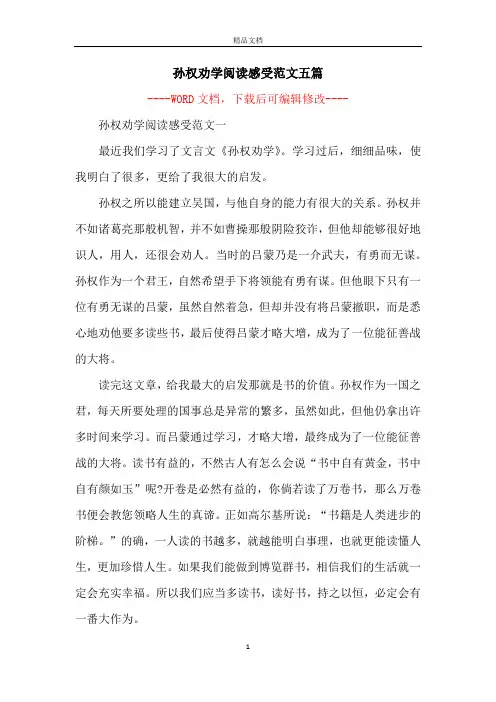 精品文档

孙权劝学阅读感受范文五篇

----WORD文档，下载后可编辑修改----

孙权劝学阅读感受范文一

最近我们学习了文言文《孙权劝学》。学习过后，细细品味，使我明白了很多，更给了我很大的启发。

孙权之所以能建立吴国，与他自身的能力有很大的关系。孙权并不如诸葛亮那般机智，并不如曹操那般阴险狡诈，但他却能够很好地识人，用人，还很会劝人。当时的吕蒙乃是一介武夫，有勇而无谋。孙权作为一个君王，自然希望手下将领能有勇有谋。但他眼下只有一位有勇无谋的吕蒙，虽然自然着急，但却并没有将吕蒙撤职，而是悉心地劝他要多读些书，最后使得吕蒙才略大增，成为了一位能征善战的大将。

读完这文章，给我最大的启发那就是书的价值。孙权作为一国之君，每天所要处理的国事总是异常的繁多，虽然如此，但他仍拿出许多时间来学习。而吕蒙通过学习，才略大增，最终成为了一位能征善战的大将。读书有益的，不然古人有怎么会说“书中自有黄金，书中自有颜如玉”呢?开卷是必然有益的，你倘若读了万卷书，那么万卷书便会教您领略人生的真谛。正如高尔基所说：“书籍是人类进步的阶梯。”的确，一人读的书越多，就越能明白事理，也就更能读懂人生，更加珍惜人生。如果我们能做到博览群书，相信我们的生活就一定会充实幸福。所以我们应当多读书，读好书，持之以恒，必定会有一番大作为。

1